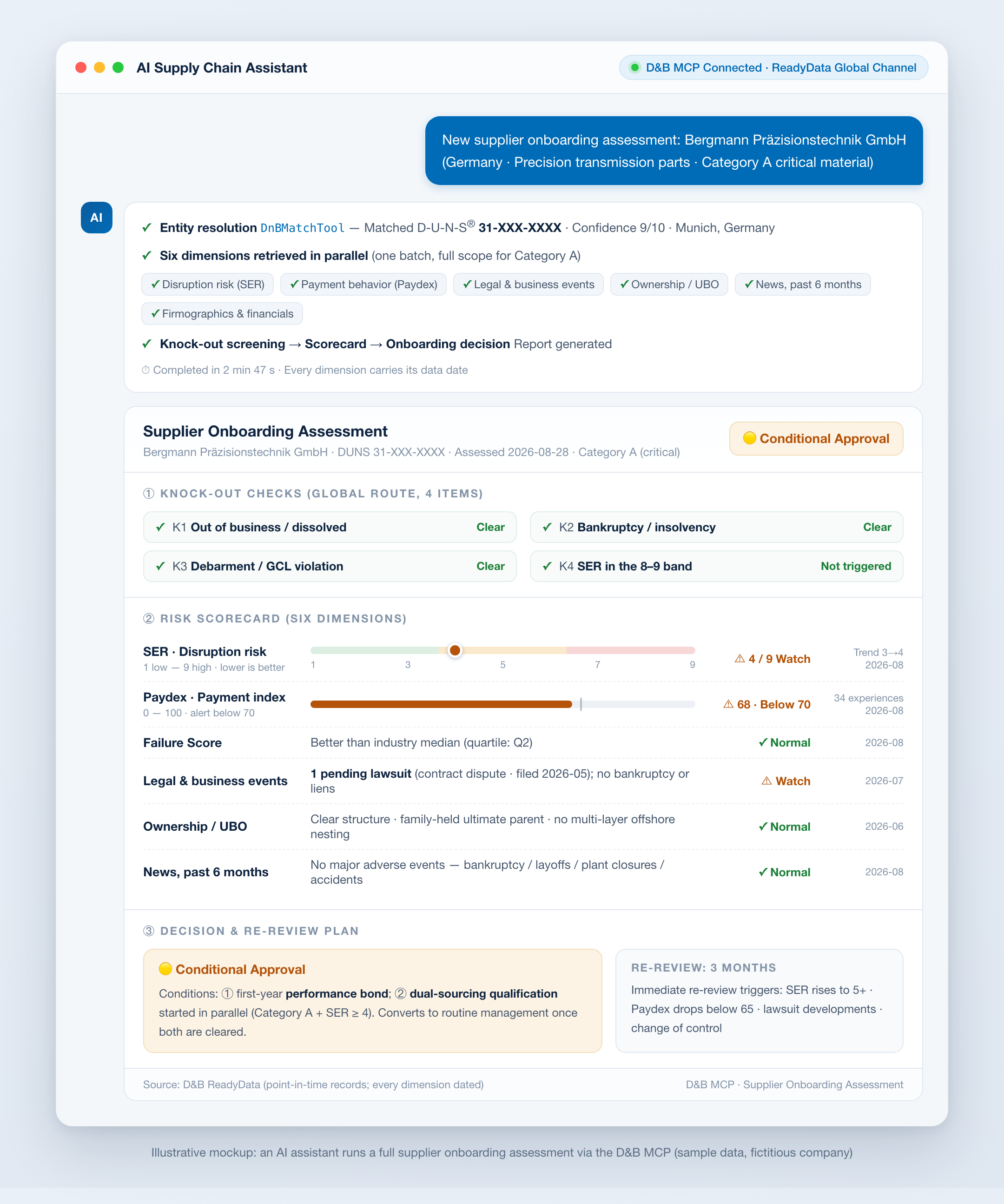 AI Supply Chain Assistant

D&B MCP Connected · ReadyData Global Channel

New supplier onboarding assessment: Bergmann Präzisionstechnik GmbH (Germany · Precision transmission parts · Category A critical material)

AI

✓ Entity resolution DnBMatchTool — Matched D-U-N-S® 31-XXX-XXXX · Confidence 9/10 · Munich, Germany

✓ Six dimensions retrieved in parallel (one batch, full scope for Category A)

✓ Disruption risk (SER) ✓ Payment behavior (Paydex) ✓ Legal & business events ✓ Ownership / UBO ✓ News, past 6 months ✓ Firmographics & financials

✓ Knock-out screening → Scorecard → Onboarding decision Report generated

Completed in 2 min 47 s · Every dimension carries its data date

Supplier Onboarding Assessment

Bergmann Präzisionstechnik GmbH · DUNS 31-XXX-XXXX · Assessed 2026-08-28 · Category A (critical)

Conditional Approval

① KNOCK-OUT CHECKS (GLOBAL ROUTE, 4 ITEMS)

✓ K1 Out of business / dissolved Clear
✓ K2 Bankruptcy / insolvency Clear
✓ K3 Debarment / GCL violation Clear
✓ K4 SER in the 8–9 band Not triggered

② RISK SCORECARD (SIX DIMENSIONS)

SER · Disruption risk
1 low — 9 high · lower is better
1 3 5 7 9
⚠ 4 / 9 Watch
Trend 3→4
2026-08

Paydex · Payment index
0 — 100 · alert below 70
⚠ 68 · Below 70
34 experiences
2026-08

Failure Score
Better than industry median (quartile: Q2)
✓ Normal
2026-08

Legal & business events
1 pending lawsuit (contract dispute · filed 2026-05); no bankruptcy or liens
⚠ Watch
2026-07

Ownership / UBO
Clear structure · family-held ultimate parent · no multi-layer offshore nesting
✓ Normal
2026-06

News, past 6 months
No major adverse events — bankruptcy / layoffs / plant closures / accidents
✓ Normal
2026-08

③ DECISION & RE-REVIEW PLAN

Conditional Approval

Conditions: ① first-year performance bond; ② dual-sourcing qualification started in parallel (Category A + SER ≥ 4). Converts to routine management once both are cleared.

RE-REVIEW: 3 MONTHS

Immediate re-review triggers: SER rises to 5+ · Paydex drops below 65 · lawsuit developments · change of control

Source: D&B ReadyData (point-in-time records; every dimension dated)

D&B MCP · Supplier Onboarding Assessment

Illustrative mockup: an AI assistant runs a full supplier onboarding assessment via the D&B MCP (sample data, fictitious company)